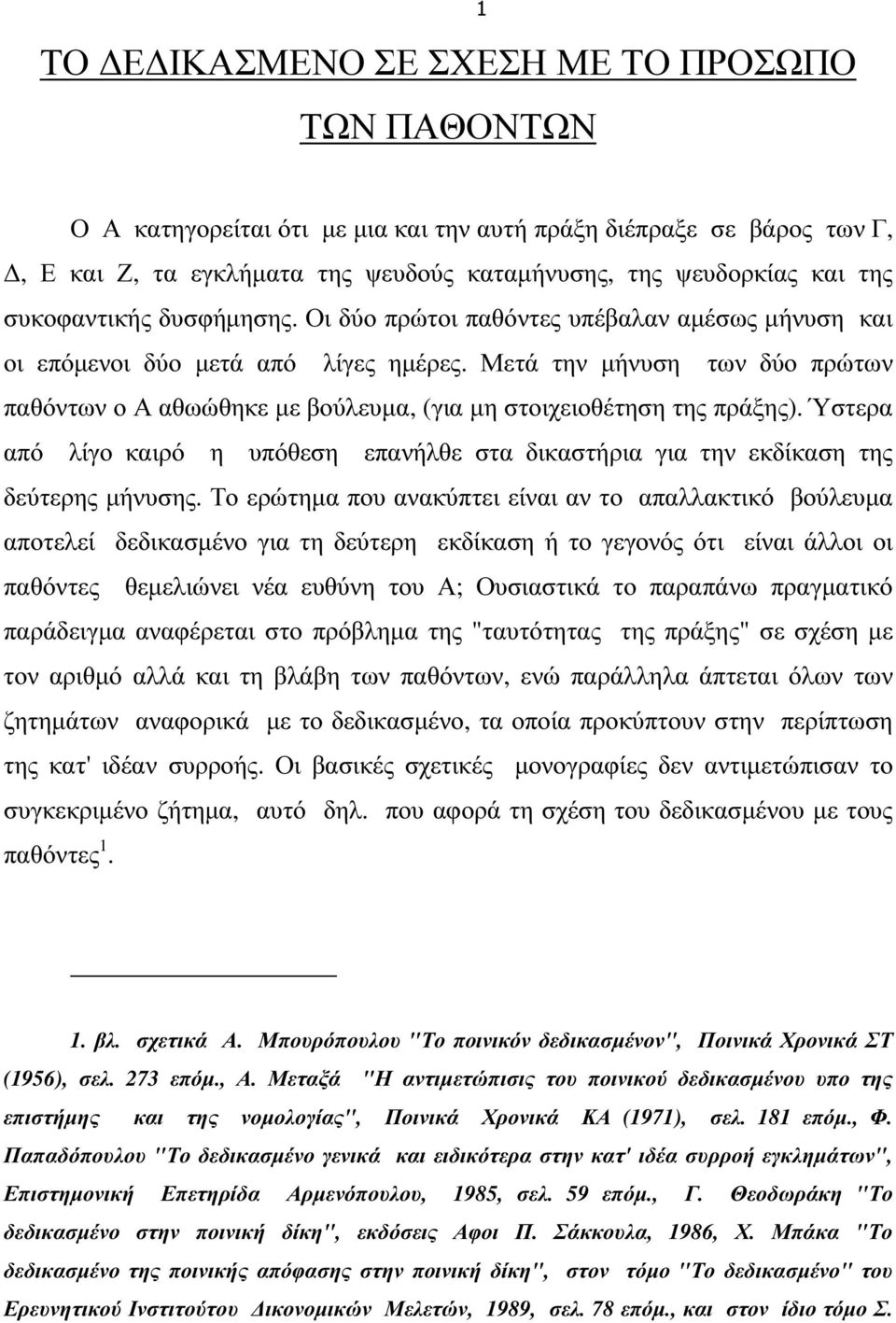 1

ΤΟ ΔΕΔΙΚΑΣΜΕΝΟ ΣΕ ΣΧΕΣΗ ΜΕ ΤΟ ΠΡΟΣΩΠΟ

ΤΩΝ ΠΑΘΟΝΤΩΝ

Ο Α κατηγορείται ότι με μια και την αυτή πράξη διέπραξε σε βάρος των Γ, Δ, Ε και Ζ, τα εγκλήματα της ψευδούς καταμήνυσης, της ψευδορκίας και της συκοφαντικής δυσφήμησης. Οι δύο πρώτοι παθόντες υπέβαλαν αμέσως μήνυση και οι επόμενοι δύο μετά από λίγες ημέρες. Μετά την μήνυση των δύο πρώτων παθόντων ο Α αθωώθηκε με βούλευμα, (για μη στοιχειοθέτηση της πράξης). Ύστερα από λίγο καιρό η υπόθεση επανήλθε στα δικαστήρια για την εκδίκαση της δεύτερης μήνυσης. Το ερώτημα που ανακύπτει είναι αν το απαλλακτικό βούλευμα αποτελεί δεδικασμένο για τη δεύτερη εκδίκαση ή το γεγονός ότι είναι άλλοι οι παθόντες θεμελιώνει νέα ευθύνη του Α; Ουσιαστικά το παραπάνω πραγματικό παράδειγμα αναφέρεται στο πρόβλημα της "ταυτότητας της πράξης" σε σχέση με τον αριθμό αλλά και τη βλάβη των παθόντων, ενώ παράλληλα άπτεται όλων των ζητημάτων αναφορικά με το δεδικασμένο, τα οποία προκύπτουν στην περίπτωση της κατ' ιδέαν συρροής. Οι βασικές σχετικές μονογραφίες δεν αντιμετώπισαν το συγκεκριμένο ζήτημα, αυτό δηλ. που αφορά τη σχέση του δεδικασμένου με τους παθόντες$^1$.

1. βλ. σχετικά Α. Μπουρόπουλου "Το ποινικόν δεδικασμένον", Ποινικά Χρονικά ΣΤ (1956), σελ. 273 επόμ., Α. Μεταξά "Η αντιμετώπισις του ποινικού δεδικασμένου υπο της επιστήμης και της νομολογίας", Ποινικά Χρονικά ΚΑ (1971), σελ. 181 επόμ., Φ. Παπαδόπουλου "Το δεδικασμένο γενικά και ειδικότερα στην κατ' ιδέα συρροή εγκλημάτων", Επιστημονική Επετηρίδα Αρμενόπουλου, 1985, σελ. 59 επόμ., Γ. Θεοδωράκη "Το δεδικασμένο στην ποινική δίκη", εκδόσεις Αφοι Π. Σάκκουλα, 1986, Χ. Μπάκα "Το δεδικασμένο της ποινικής απόφασης στην ποινική δίκη", στον τόμο "Το δεδικασμένο" του Ερευνητικού Ινστιτούτου Δικονομικών Μελετών, 1989, σελ. 78 επόμ., και στον ίδιο τόμο Σ.